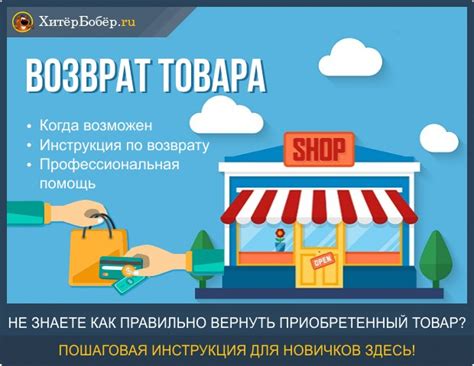 ХитёрБобёр.ru

ВОЗВРАТ ТОВАРА

• Когда возможен
• Инструкция по возврату
• Профессиональная помощь

SHOP

OPEN

НЕ ЗНАЕТЕ КАК ПРАВИЛЬНО ВЕРНУТЬ ПРИОБРЕТЕННЫЙ ТОВАР?

ПОШАГОВАЯ ИНСТРУКЦИЯ ДЛЯ НОВИЧКОВ ЗДЕСЬ!